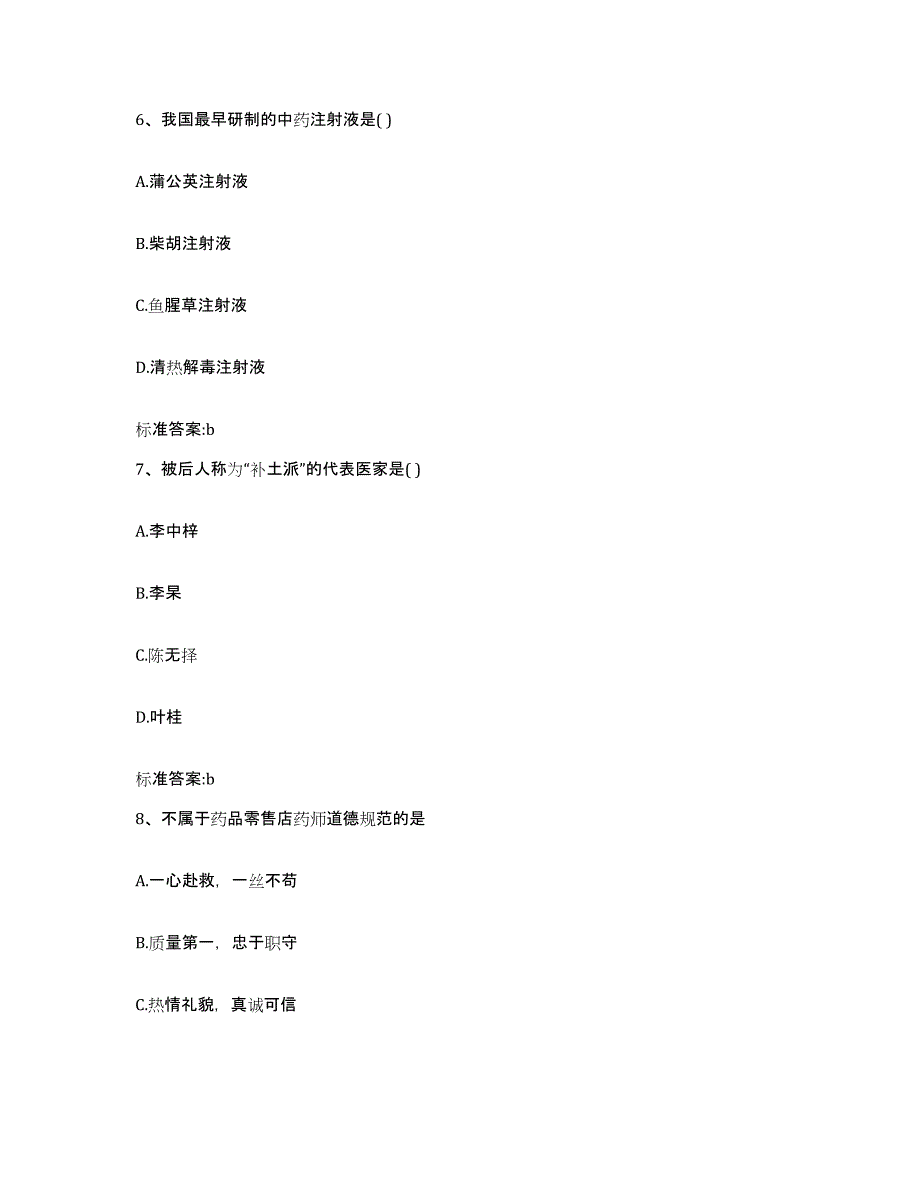 6、我国最早研制的中药注射液是( )

A.蒲公英注射液

B.柴胡注射液

C.鱼腥草注射液

D.清热解毒注射液

标准答案:b

7、被后人称为“补土派”的代表医家是( )

A.李中梓

B.李杲

C.陈无择

D.叶桂

标准答案:b

8、不属于药品零售店药师道德规范的是

A.一心赴救，一丝不苟

B.质量第一，忠于职守

C.热情礼貌，真诚可信